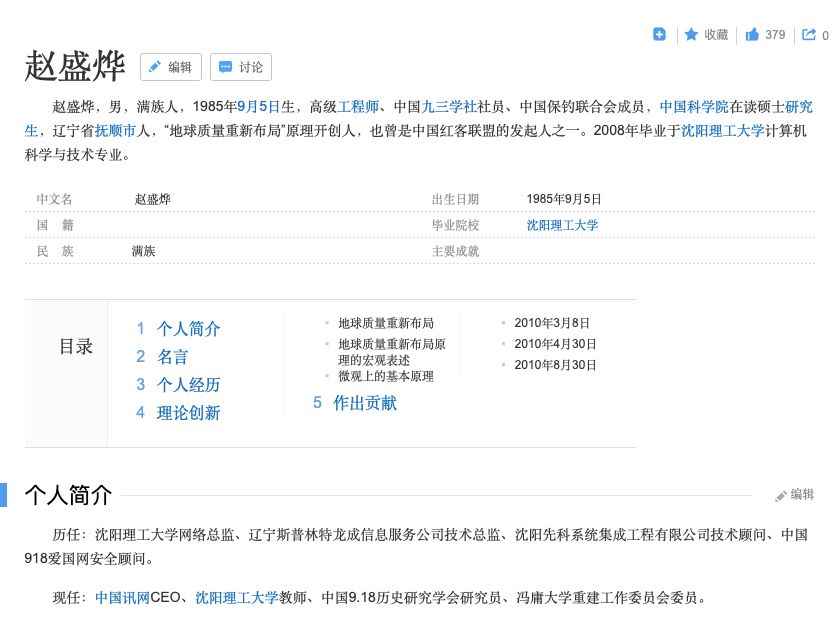 收藏 379 0

赵盛烨 编辑 讨论

赵盛烨，男，满族人，1985年9月5日生，高级工程师、中国九三学社社员、中国保钓联合会成员，中国科学院在读硕士研究生，辽宁省抚顺市人，“地球质量重新布局”原理开创人，也曾是中国红客联盟的发起人之一。2008年毕业于沈阳理工大学计算机科学与技术专业。

| 中文名 | 赵盛烨 | 出生日期 | 1985年9月5日 |
|---|---|---|---|
| 国　籍 | | 毕业院校 | 沈阳理工大学 |
| 民　族 | 满族 | 主要成就 | |

目录

1 个人简介
2 名言
3 个人经历
4 理论创新

地球质量重新布局
地球质量重新布局原理的宏观表述
微观上的基本原理

5 作出贡献

2010年3月8日
2010年4月30日
2010年8月30日

个人简介 编辑

历任：沈阳理工大学网络总监、辽宁斯普林特龙成信息服务公司技术总监、沈阳先科系统集成工程有限公司技术顾问、中国918爱国网安全顾问。

现任：中国讯网CEO、沈阳理工大学教师、中国9.18历史研究学会研究员、冯庸大学重建工作委员会委员。